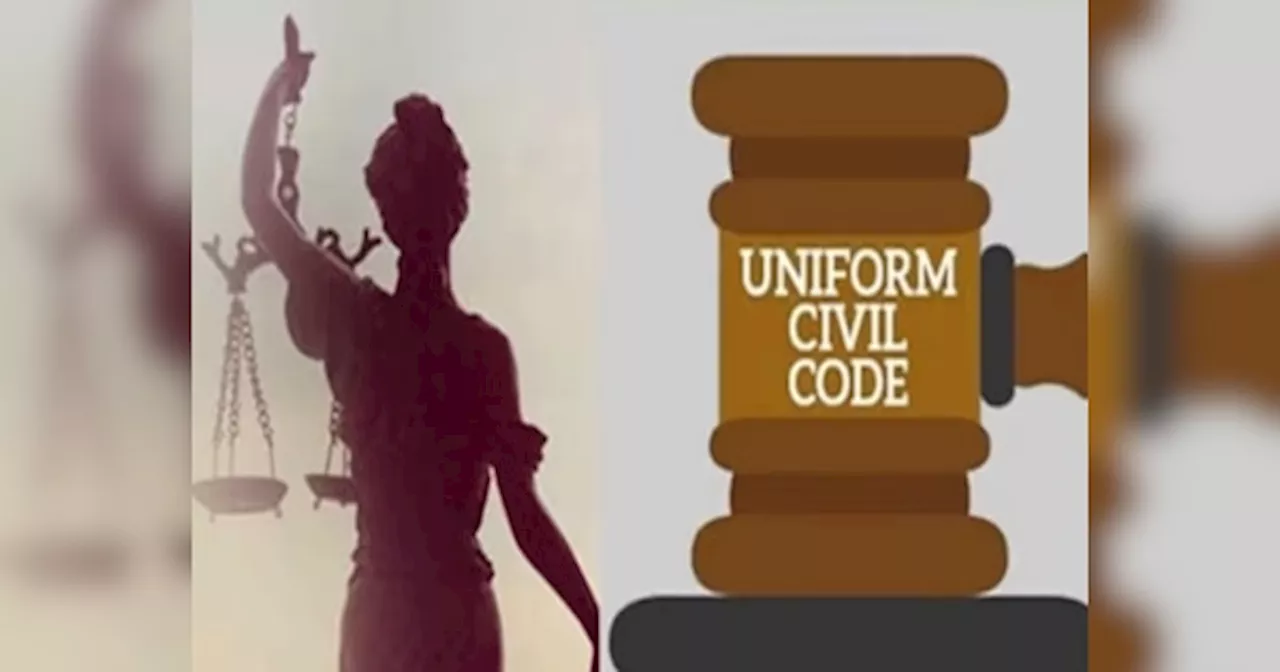 UNIFORM
CIVIL
CODE